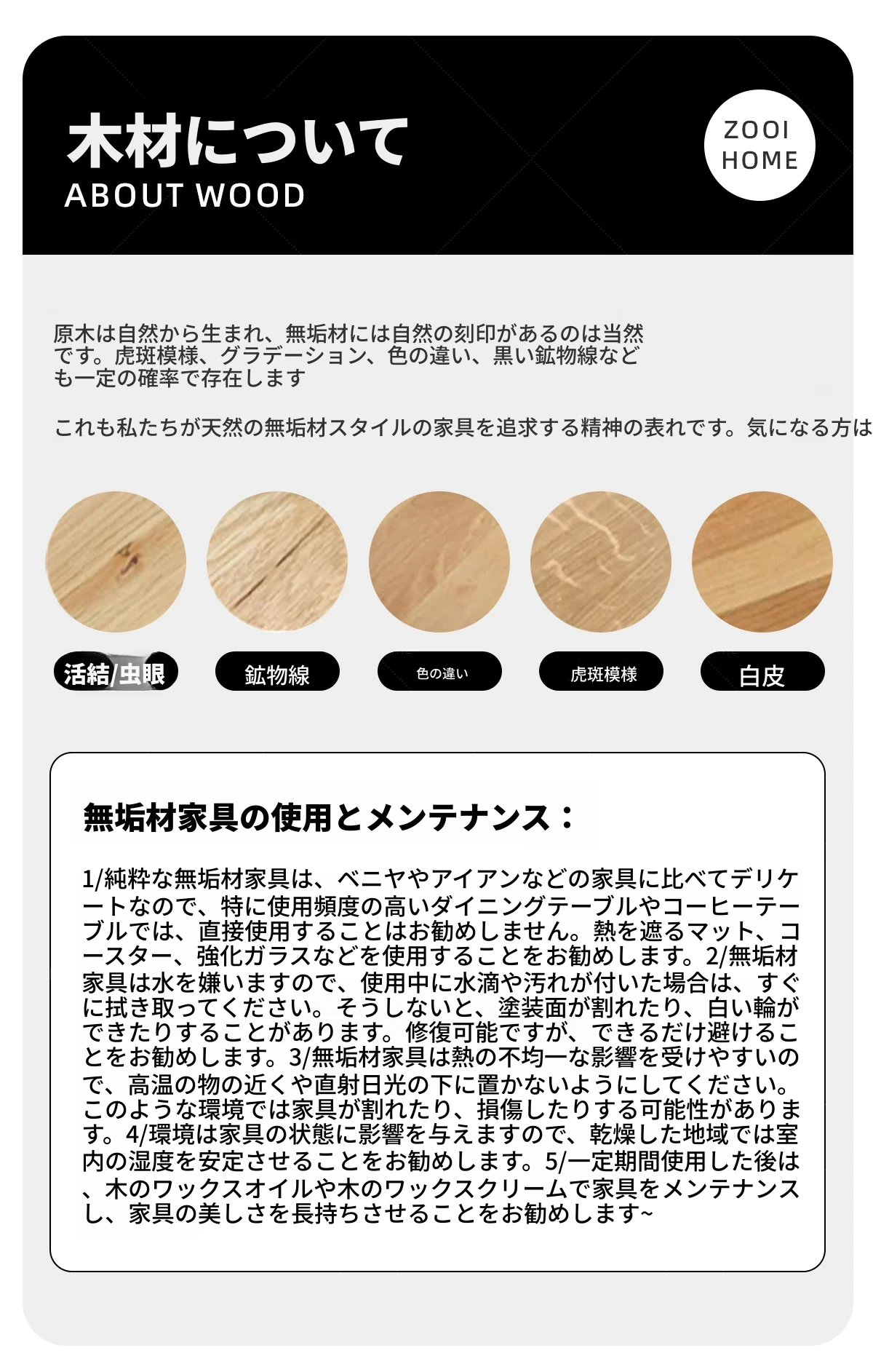 木材について
ABOUT WOOD

ZOOI HOME

原木は自然から生まれ、無垢材には自然の刻印があるのは当然です。虎斑模様、グラデーション、色の違い、黒い鉱物線なども一定の確率で存在します

これも私たちが天然の無垢材スタイルの家具を追求する精神の表れです。気になる方は

活結/虫眼

鉱物線

色の違い

虎斑模様

白皮

無垢材家具の使用とメンテナンス：

1/純粋な無垢材家具は、ベニヤやアイアンなどの家具に比べてデリケートなので、特に使用頻度の高いダイニングテーブルやコーヒーテーブルでは、直接使用することはお勧めしません。熱を遮るマット、コースター、強化ガラスなどを使用することをお勧めします。2/無垢材家具は水を嫌いますので、使用中に水滴や汚れが付いた場合は、すぐに拭き取ってください。そうしないと、塗装面が割れたり、白い輪ができたりすることがあります。修復可能ですが、できるだけ避けることをお勧めします。3/無垢材家具は熱の不均一な影響を受けやすいので、高温の物の近くや直射日光の下に置かないようにしてください。このような環境では家具が割れたり、損傷したりする可能性があります。4/環境は家具の状態に影響を与えますので、乾燥した地域では室内の湿度を安定させることをお勧めします。5/一定期間使用した後は、木のワックスオイルや木のワックスクリームで家具をメンテナンスし、家具の美しさを長持ちさせることをお勧めします~